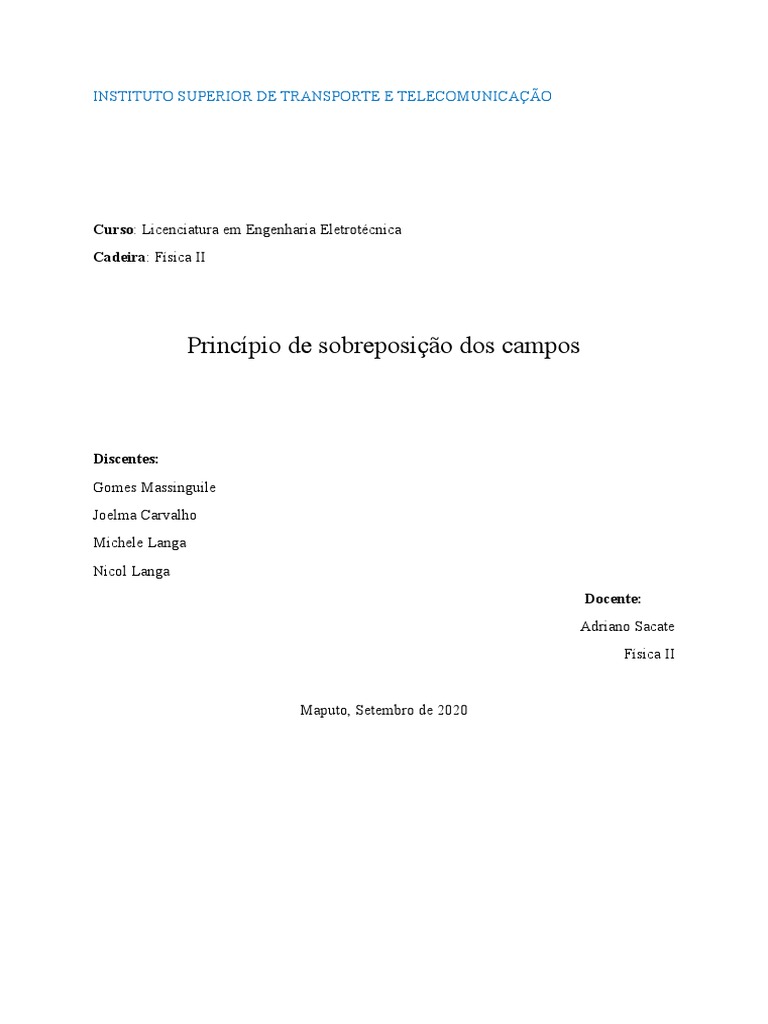 INSTITUTO SUPERIOR DE TRANSPORTE E TELECOMUNICAÇÃO

Curso: Licenciatura em Engenharia Eletrotécnica

Cadeira: Fisica II

Princípio de sobreposição dos campos

Discentes:

Gomes Massinguile

Joelma Carvalho

Michele Langa

Nicol Langa

Docente:

Adriano Sacate

Fisica II

Maputo, Setembro de 2020